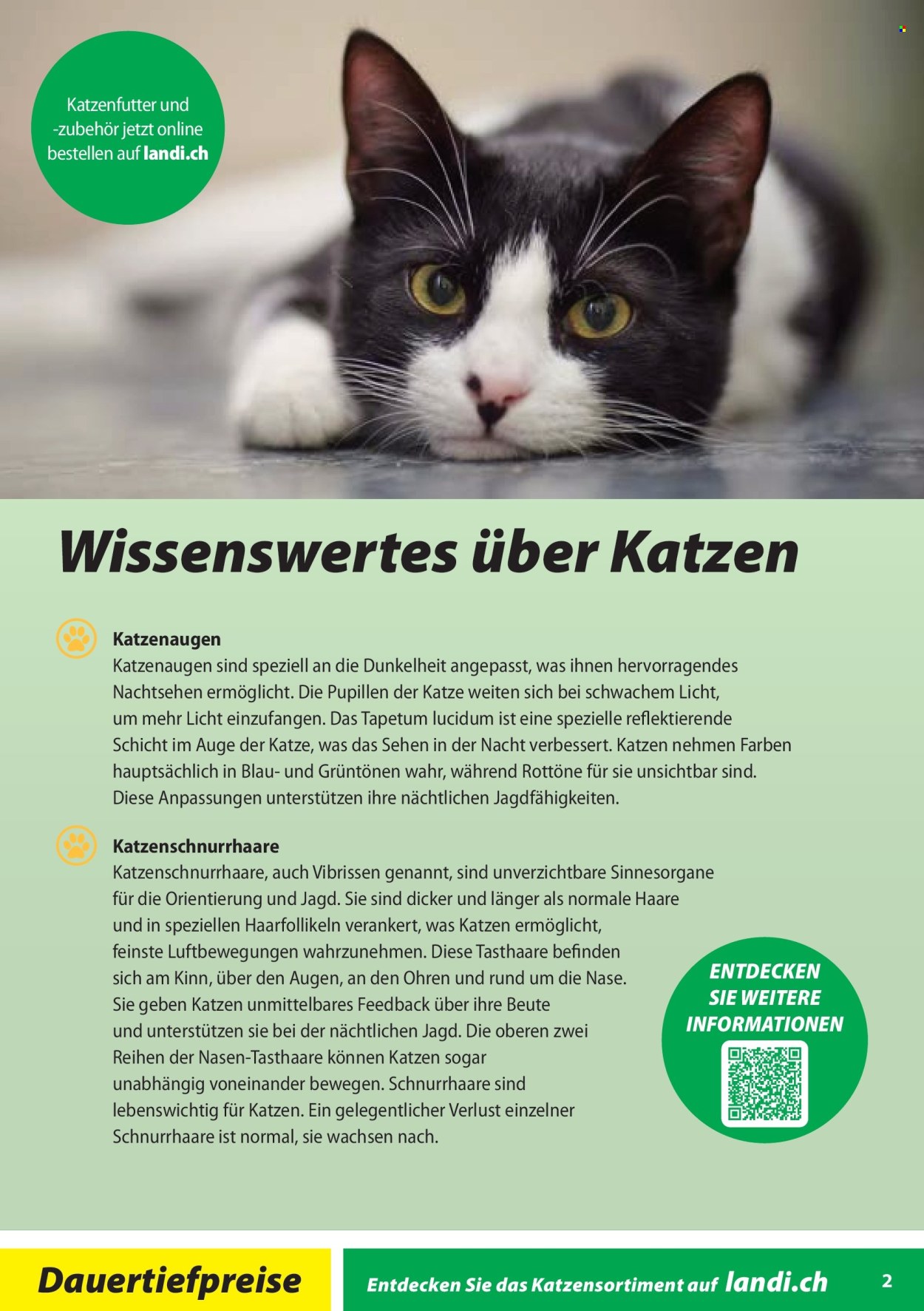 Katzenfutter und -zubehör jetzt online bestellen auf landi.ch

Wissenswertes über Katzen

Katzenaugen
Katzenaugen sind speziell an die Dunkelheit angepasst, was ihnen hervorragendes Nachtsehen ermöglicht. Die Pupillen der Katze weiten sich bei schwachem Licht, um mehr Licht einzufangen. Das Tapetum lucidum ist eine spezielle reflektierende Schicht im Auge der Katze, was das Sehen in der Nacht verbessert. Katzen nehmen Farben hauptsächlich in Blau- und Grüntönen wahr, während Rottöne für sie unsichtbar sind. Diese Anpassungen unterstützen ihre nächtlichen Jagdfähigkeiten.

Katzenschnurrhaare
Katzenschnurrhaare, auch Vibrissen genannt, sind unverzichtbare Sinnesorgane für die Orientierung und Jagd. Sie sind dicker und länger als normale Haare und in speziellen Haarfollikeln verankert, was Katzen ermöglicht, feinste Luftbewegungen wahrzunehmen. Diese Tasthaare befinden sich am Kinn, über den Augen, an den Ohren und rund um die Nase. Sie geben Katzen unmittelbares Feedback über ihre Beute und unterstützen sie bei der nächtlichen Jagd. Die oberen zwei Reihen der Nasen-Tasthaare können Katzen sogar unabhängig voneinander bewegen. Schnurrhaare sind lebenswichtig für Katzen. Ein gelegentlicher Verlust einzelner Schnurrhaare ist normal, sie wachsen nach.

ENTDECKEN SIE WEITERE INFORMATIONEN

Dauertiefpreise

Entdecken Sie das Katzensortiment auf landi.ch

2